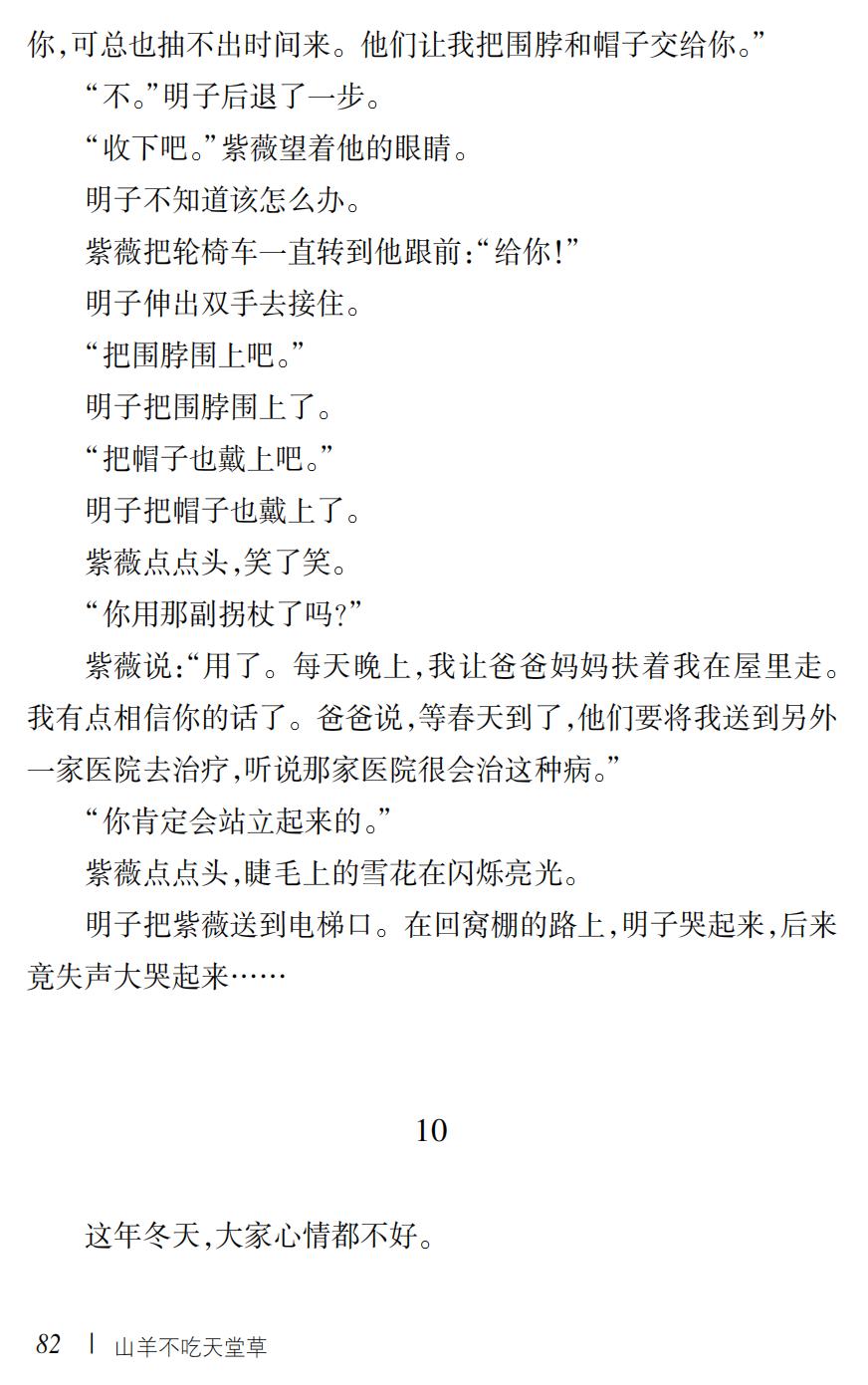 你,可总也抽不出时间来。他们让我把围脖和帽子交给你。”

“不。”明子后退了一步。

“收下吧。”紫薇望着他的眼睛。

明子不知道该怎么办。

紫薇把轮椅车一直转到他跟前:“给你!”

明子伸出双手去接住。

“把围脖围上吧。”

明子把围脖围上了。

“把帽子也戴上吧。”

明子把帽子也戴上了。

紫薇点点头,笑了笑。

“你用那副拐杖了吗?”

紫薇说:“用了。每天晚上,我让爸爸妈妈扶着我在屋里走。我有点相信你的话了。爸爸说,等春天到了,他们要将我送到另外一家医院去治疗,听说那家医院很会治这种病。”

“你肯定会站立起来的。”

紫薇点点头,睫毛上的雪花在闪烁亮光。

明子把紫薇送到电梯口。在回窝棚的路上,明子哭起来,后来竟失声大哭起来……

10

这年冬天,大家心情都不好。

82 | 山羊不吃天堂草